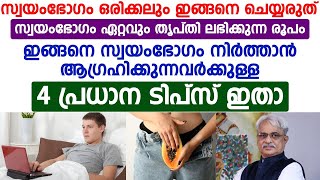 സ്വയംഭോഗം ഒരിക്കലും ഇങ്ങനെ ചെയ്യരുത്

സ്വയംഭോഗം ഏറ്റവും തൃപ്തി ലഭിക്കുന്ന രൂപം

ഇങ്ങനെ സ്വയംഭോഗം നിർത്താൻ ആഗ്രഹിക്കുന്നവർക്കുള്ള

4 പ്രധാന ടിപ്സ് ഇതാ